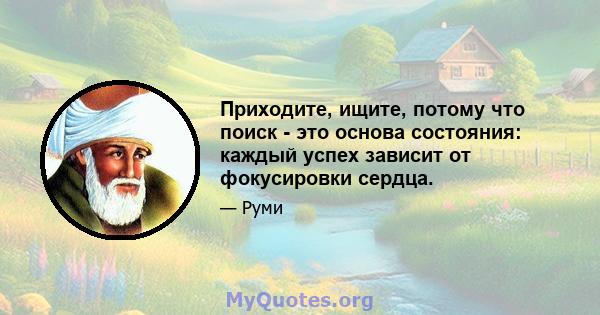 Приходите, ищите, потому что поиск - это основа состояния: каждый успех зависит от фокусировки сердца.

— Руми

MyQuotes.org